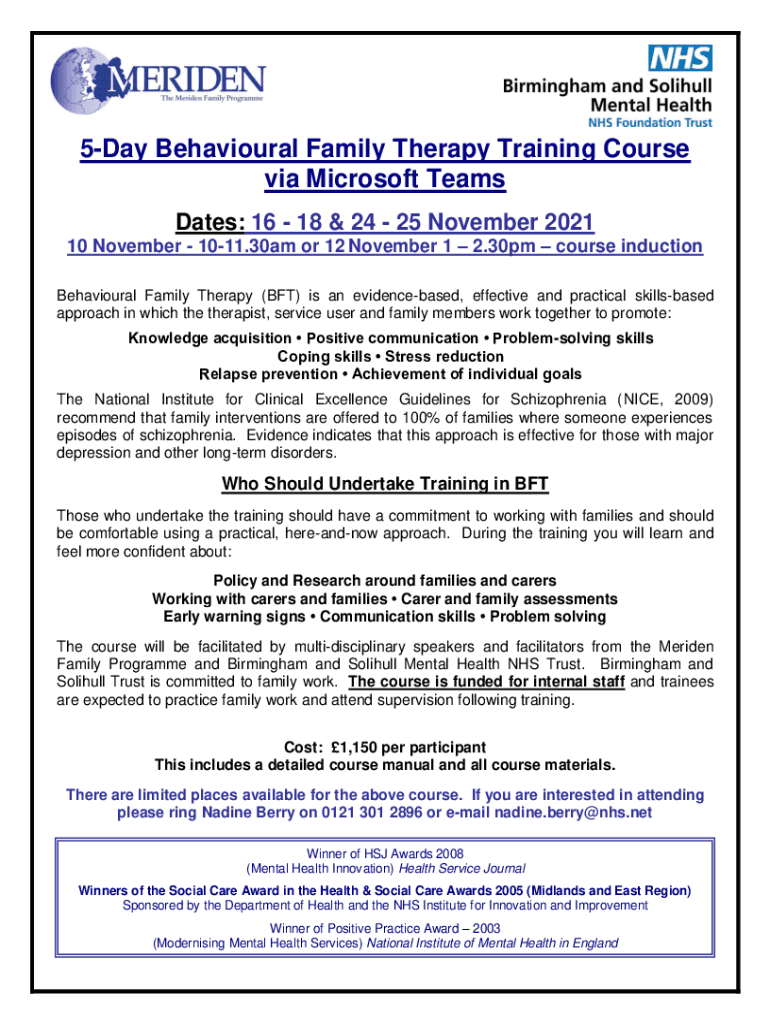 MERIDEN
The Meriden Family Programme

NHS
Birmingham and Solihull Mental Health
NHS Foundation Trust

5-Day Behavioural Family Therapy Training Course via Microsoft Teams

Dates: 16 - 18 & 24 - 25 November 2021

10 November - 10-11.30am or 12 November 1 – 2.30pm – course induction

Behavioural Family Therapy (BFT) is an evidence-based, effective and practical skills-based approach in which the therapist, service user and family members work together to promote:

Knowledge acquisition • Positive communication • Problem-solving skills
Coping skills • Stress reduction
Relapse prevention • Achievement of individual goals

The National Institute for Clinical Excellence Guidelines for Schizophrenia (NICE, 2009) recommend that family interventions are offered to 100% of families where someone experiences episodes of schizophrenia. Evidence indicates that this approach is effective for those with major depression and other long-term disorders.

Who Should Undertake Training in BFT

Those who undertake the training should have a commitment to working with families and should be comfortable using a practical, here-and-now approach. During the training you will learn and feel more confident about:

Policy and Research around families and carers
Working with carers and families • Carer and family assessments
Early warning signs • Communication skills • Problem solving

The course will be facilitated by multi-disciplinary speakers and facilitators from the Meriden Family Programme and Birmingham and Solihull Mental Health NHS Trust. Birmingham and Solihull Trust is committed to family work. The course is funded for internal staff and trainees are expected to practice family work and attend supervision following training.

Cost: £1,150 per participant
This includes a detailed course manual and all course materials.

There are limited places available for the above course. If you are interested in attending please ring Nadine Berry on 0121 301 2896 or e-mail nadine.berry@nhs.net

Winner of HSJ Awards 2008
(Mental Health Innovation) Health Service Journal

Winners of the Social Care Award in the Health & Social Care Awards 2005 (Midlands and East Region)
Sponsored by the Department of Health and the NHS Institute for Innovation and Improvement

Winner of Positive Practice Award – 2003
(Modernising Mental Health Services) National Institute of Mental Health in England